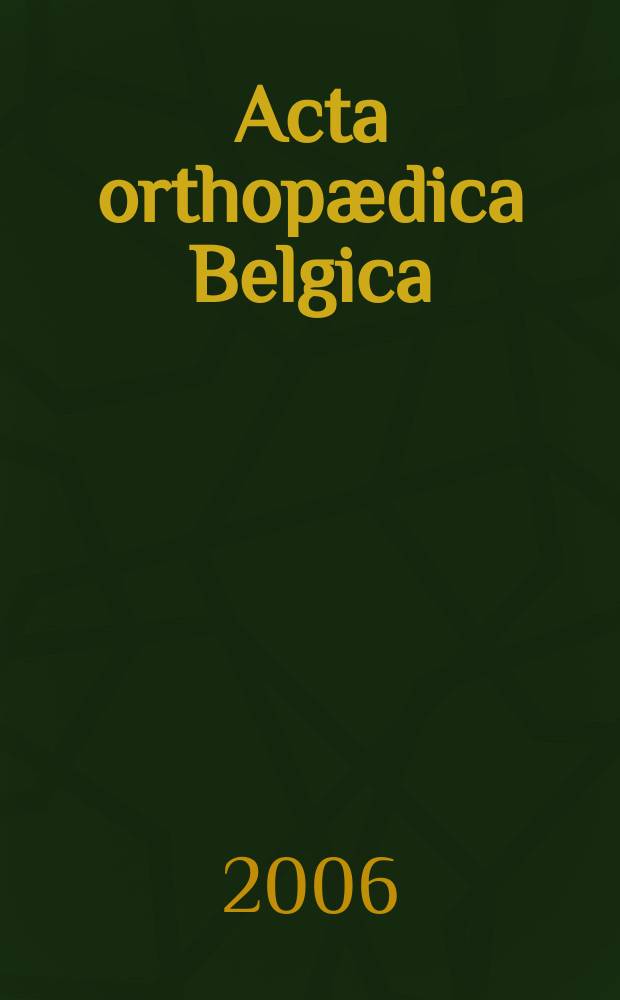 Acta orthopædica Belgica

2006